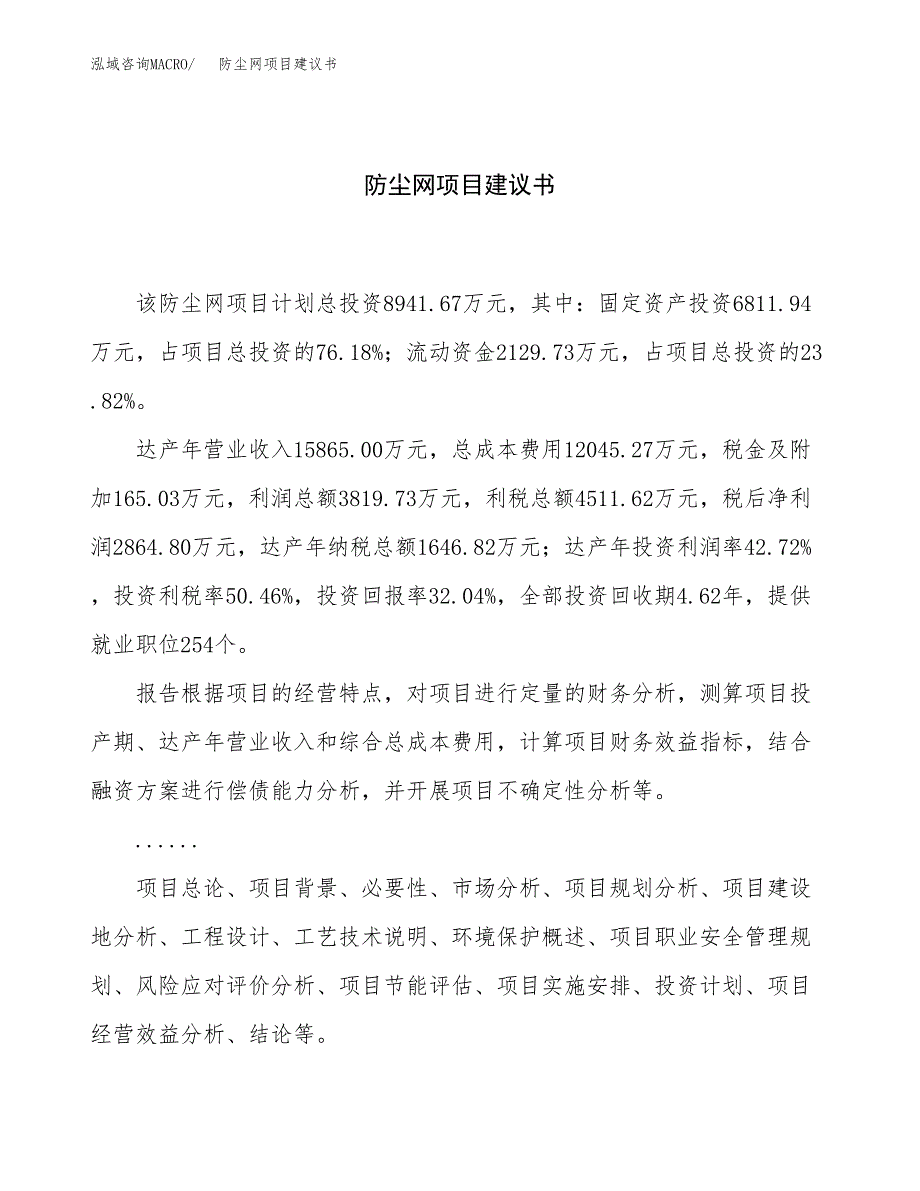 泓域咨询MACRO/　防尘网项目建议书

防尘网项目建议书

该防尘网项目计划总投资8941.67万元，其中：固定资产投资6811.94万元，占项目总投资的76.18%；流动资金2129.73万元，占项目总投资的23.82%。

达产年营业收入15865.00万元，总成本费用12045.27万元，税金及附加165.03万元，利润总额3819.73万元，利税总额4511.62万元，税后净利润2864.80万元，达产年纳税总额1646.82万元；达产年投资利润率42.72%，投资利税率50.46%，投资回报率32.04%，全部投资回收期4.62年，提供就业职位254个。

报告根据项目的经营特点，对项目进行定量的财务分析，测算项目投产期、达产年营业收入和综合总成本费用，计算项目财务效益指标，结合融资方案进行偿债能力分析，并开展项目不确定性分析等。

......

项目总论、项目背景、必要性、市场分析、项目规划分析、项目建设地分析、工程设计、工艺技术说明、环境保护概述、项目职业安全管理规划、风险应对评价分析、项目节能评估、项目实施安排、投资计划、项目经营效益分析、结论等。